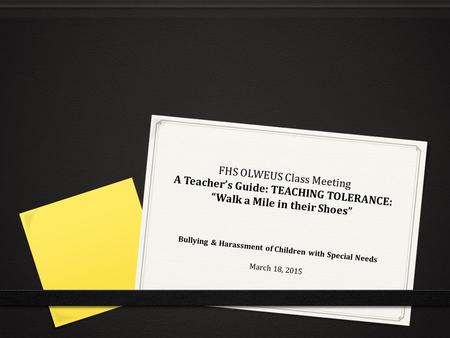 FHS OLWEUS Class Meeting
A Teacher's Guide: TEACHING TOLERANCE:
"Walk a Mile in their Shoes"

Bullying & Harassment of Children with Special Needs

March 18, 2015